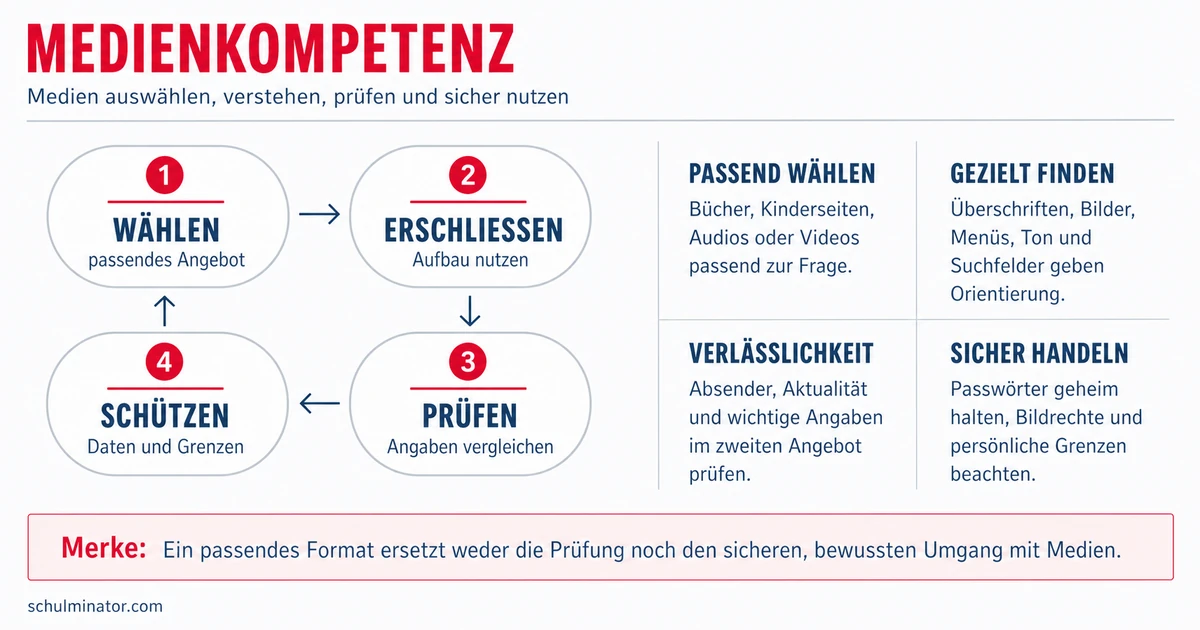 MEDIENKOMPETENZ

Medien auswählen, verstehen, prüfen und sicher nutzen

1
WÄHLEN
passendes Angebot

2
ERSCHLIESSEN
Aufbau nutzen

3
PRÜFEN
Angaben vergleichen

4
SCHÜTZEN
Daten und Grenzen

PASSEND WÄHLEN
Bücher, Kinderseiten, Audios oder Videos passend zur Frage.

GEZIELT FINDEN
Überschriften, Bilder, Menüs, Ton und Suchfelder geben Orientierung.

VERLÄSSLICHKEIT
Absender, Aktualität und wichtige Angaben im zweiten Angebot prüfen.

SICHER HANDELN
Passwörter geheim halten, Bildrechte und persönliche Grenzen beachten.

Merke: Ein passendes Format ersetzt weder die Prüfung noch den sicheren, bewussten Umgang mit Medien.

schulminator.com